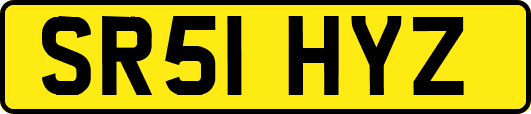 SR51 HYZ